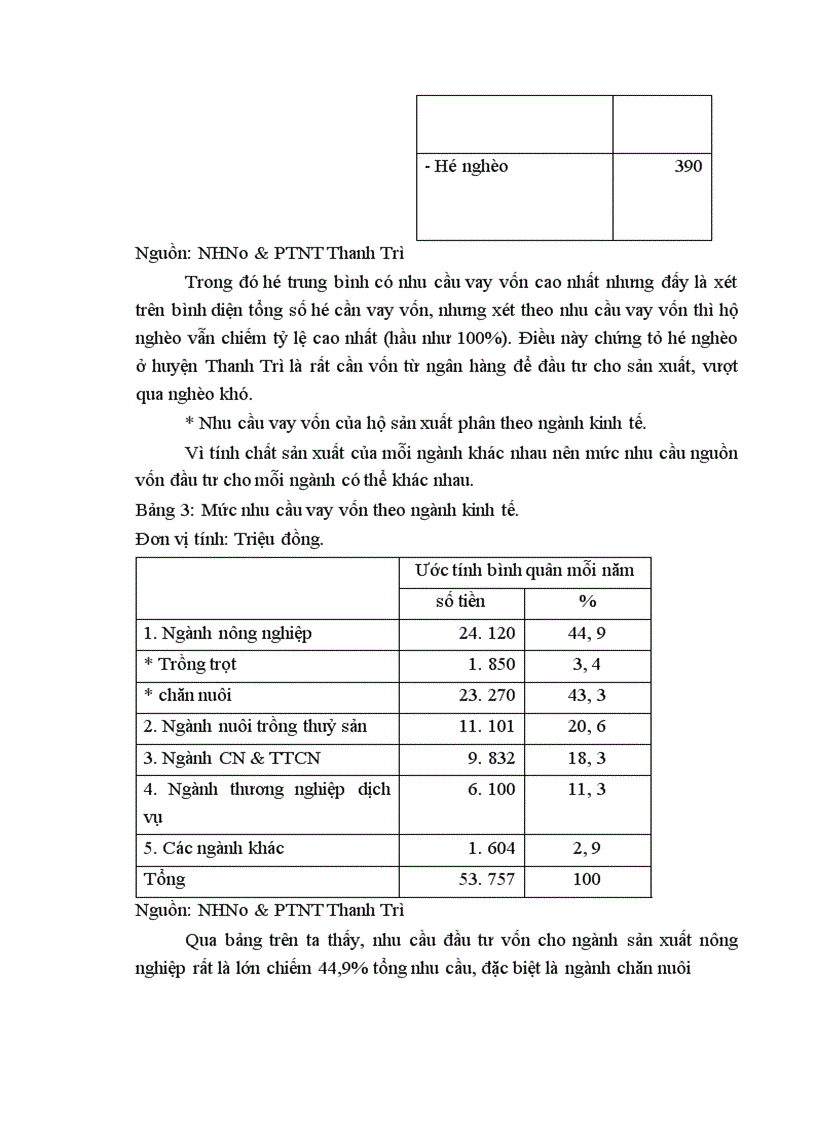 | | |
|---|---|
| | |
| - Hé nghèo | 390 |

Nguồn: NHNo & PTNT Thanh Trì

Trong đó hé trung bình có nhu cầu vay vốn cao nhất nhưng đấy là xét trên bình diện tổng số hé cần vay vốn, nhưng xét theo nhu cầu vay vốn thì hộ nghèo vẫn chiếm tỷ lệ cao nhất (hầu như 100%). Điều này chứng tỏ hé nghèo ở huyện Thanh Trì là rất cần vốn từ ngân hàng để đầu tư cho sản xuất, vượt qua nghèo khó.

* Nhu cầu vay vốn của hộ sản xuất phân theo ngành kinh tế.

Vì tính chất sản xuất của mỗi ngành khác nhau nên mức nhu cầu nguồn vốn đầu tư cho mỗi ngành có thể khác nhau.

Bảng 3: Mức nhu cầu vay vốn theo ngành kinh tế.

Đơn vị tính: Triệu đồng.

| | Ước tính bình quân mỗi năm | |
|---|---|---|
| | số tiền | % |
| 1. Ngành nông nghiệp | 24. 120 | 44, 9 |
| * Trồng trọt | 1. 850 | 3, 4 |
| * chăn nuôi | 23. 270 | 43, 3 |
| 2. Ngành nuôi trồng thuỷ sản | 11. 101 | 20, 6 |
| 3. Ngành CN & TTCN | 9. 832 | 18, 3 |
| 4. Ngành thương nghiệp dịch vụ | 6. 100 | 11, 3 |
| 5. Các ngành khác | 1. 604 | 2, 9 |
| Tổng | 53. 757 | 100 |

Nguồn: NHNo & PTNT Thanh Trì

Qua bảng trên ta thấy, nhu cầu đầu tư vốn cho ngành sản xuất nông nghiệp rất là lớn chiếm 44,9% tổng nhu cầu, đặc biệt là ngành chăn nuôi